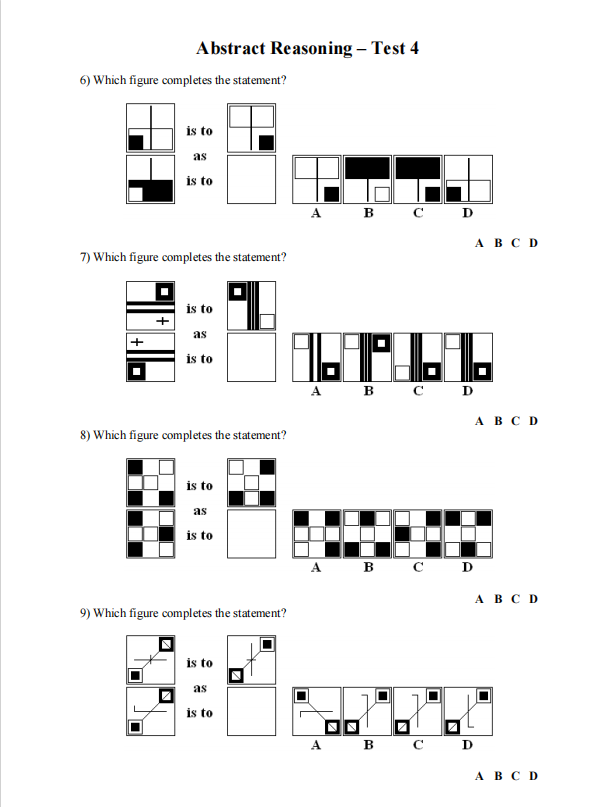 Abstract Reasoning – Test 4

6) Which figure completes the statement?

is to
as
is to

A B C D

A B C D

7) Which figure completes the statement?

is to
as
is to

A B C D

A B C D

8) Which figure completes the statement?

is to
as
is to

A B C D

A B C D

9) Which figure completes the statement?

is to
as
is to

A B C D

A B C D